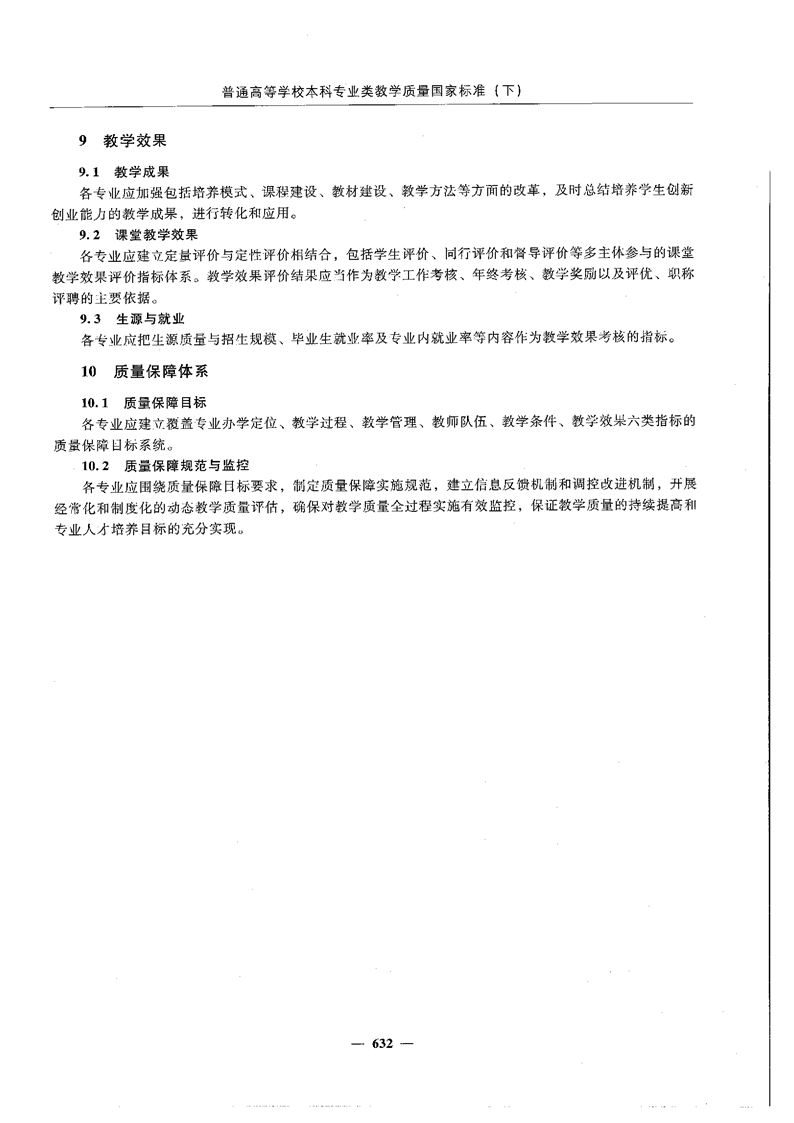 普通高等学校本科专业类教学质量国家标准（下）

9 教学效果

9.1 教学成果

各专业应加强包括培养模式、课程建设、教材建设、教学方法等方面的改革，及时总结培养学生创新创业能力的教学成果，进行转化和应用。

9.2 课堂教学效果

各专业应建立定量评价与定性评价相结合，包括学生评价、同行评价和督导评价等多主体参与的课堂教学效果评价指标体系。教学效果评价结果应当作为教学工作考核、年终考核、教学奖励以及评优、职称评聘的主要依据。

9.3 生源与就业

各专业应把生源质量与招生规模、毕业生就业率及专业内就业率等内容作为教学效果考核的指标。

10 质量保障体系

10.1 质量保障目标

各专业应建立覆盖专业办学定位、教学过程、教学管理、教师队伍、教学条件、教学效果六类指标的质量保障目标系统。

10.2 质量保障规范与监控

各专业应围绕质量保障目标要求，制定质量保障实施规范，建立信息反馈机制和调控改进机制，开展经常化和制度化的动态教学质量评估，确保对教学质量全过程实施有效监控，保证教学质量的持续提高和专业人才培养目标的充分实现。

— 632 —